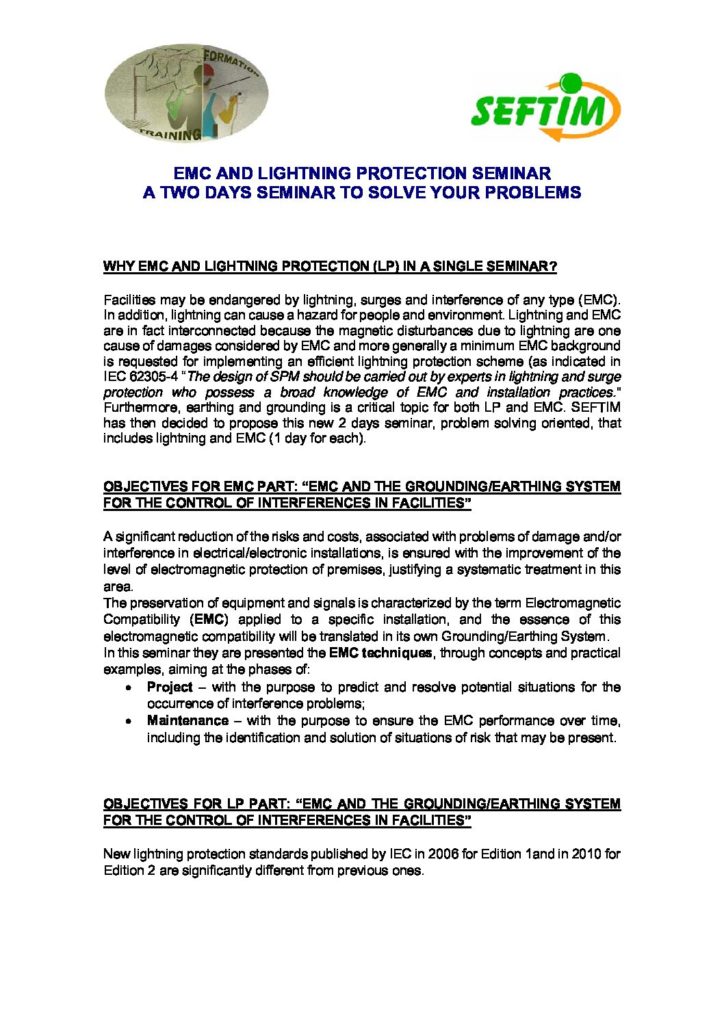 FORMATION
TRAINING

SEFTIM

EMC AND LIGHTNING PROTECTION SEMINAR
A TWO DAYS SEMINAR TO SOLVE YOUR PROBLEMS

WHY EMC AND LIGHTNING PROTECTION (LP) IN A SINGLE SEMINAR?

Facilities may be endangered by lightning, surges and interference of any type (EMC). In addition, lightning can cause a hazard for people and environment. Lightning and EMC are in fact interconnected because the magnetic disturbances due to lightning are one cause of damages considered by EMC and more generally a minimum EMC background is requested for implementing an efficient lightning protection scheme (as indicated in IEC 62305-4 "The design of SPM should be carried out by experts in lightning and surge protection who possess a broad knowledge of EMC and installation practices." Furthermore, earthing and grounding is a critical topic for both LP and EMC. SEFTIM has then decided to propose this new 2 days seminar, problem solving oriented, that includes lightning and EMC (1 day for each).

OBJECTIVES FOR EMC PART: "EMC AND THE GROUNDING/EARTHING SYSTEM FOR THE CONTROL OF INTERFERENCES IN FACILITIES"

A significant reduction of the risks and costs, associated with problems of damage and/or interference in electrical/electronic installations, is ensured with the improvement of the level of electromagnetic protection of premises, justifying a systematic treatment in this area.
The preservation of equipment and signals is characterized by the term Electromagnetic Compatibility (EMC) applied to a specific installation, and the essence of this electromagnetic compatibility will be translated in its own Grounding/Earthing System.
In this seminar they are presented the EMC techniques, through concepts and practical examples, aiming at the phases of:
• Project – with the purpose to predict and resolve potential situations for the occurrence of interference problems;
• Maintenance – with the purpose to ensure the EMC performance over time, including the identification and solution of situations of risk that may be present.

OBJECTIVES FOR LP PART: "EMC AND THE GROUNDING/EARTHING SYSTEM FOR THE CONTROL OF INTERFERENCES IN FACILITIES"

New lightning protection standards published by IEC in 2006 for Edition 1and in 2010 for Edition 2 are significantly different from previous ones.